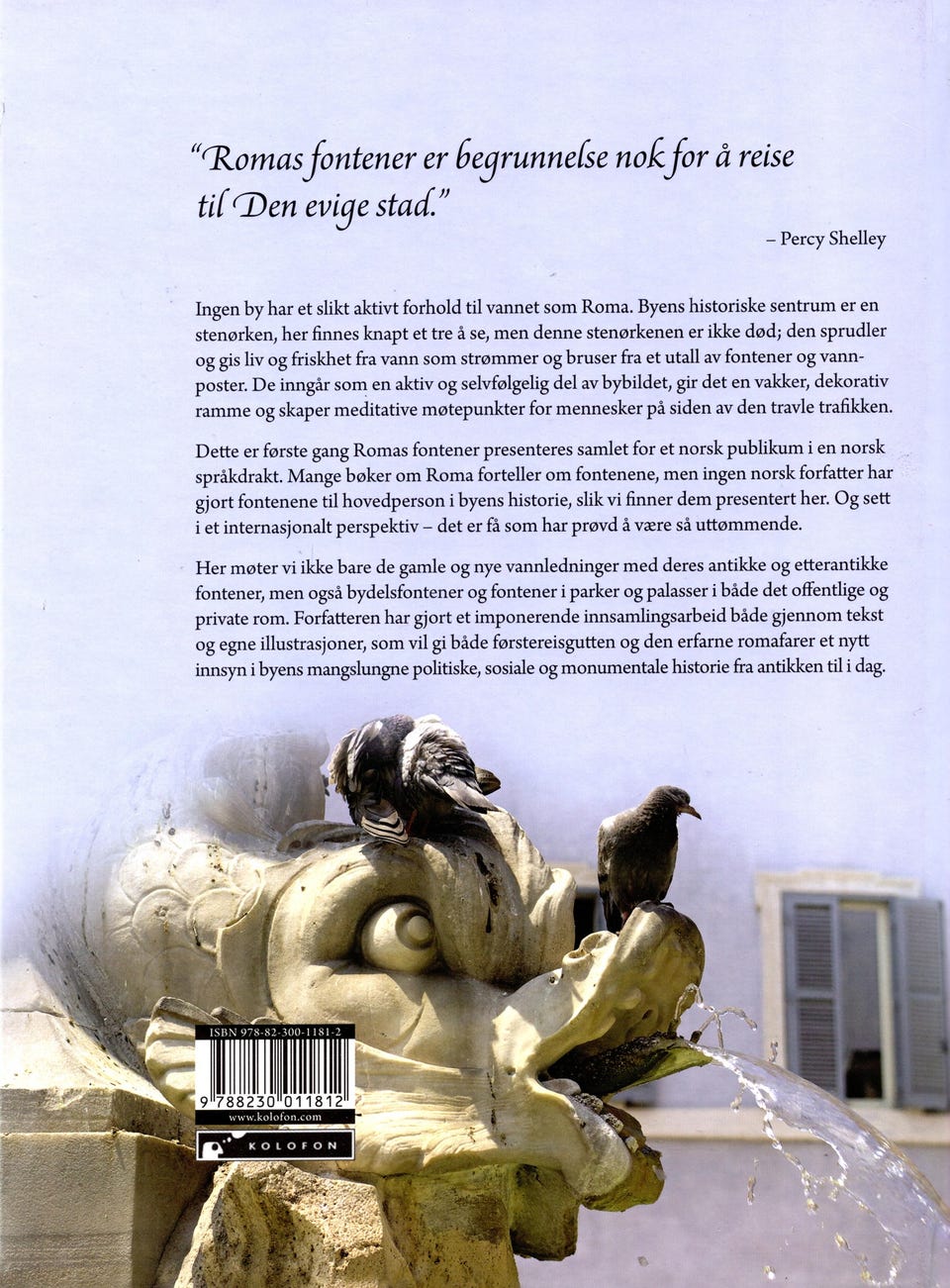 "Romas fontener er begrunnelse nok for å reise til Den evige stad."

– Percy Shelley

Ingen by har et slikt aktivt forhold til vannet som Roma. Byens historiske sentrum er en stenørken, her finnes knapt et tre å se, men denne stenørkenen er ikke død; den sprudler og gis liv og friskhet fra vann som strømmer og bruser fra et utall av fontener og vannposter. De inngår som en aktiv og selvfølgelig del av bybildet, gir det en vakker, dekorativ ramme og skaper meditative møtepunkter for mennesker på siden av den travle trafikken.

Dette er første gang Romas fontener presenteres samlet for et norsk publikum i en norsk språkdrakt. Mange bøker om Roma forteller om fontenene, men ingen norsk forfatter har gjort fontenene til hovedperson i byens historie, slik vi finner dem presentert her. Og sett i et internasjonalt perspektiv – det er få som har prøvd å være så uttømmende.

Her møter vi ikke bare de gamle og nye vannledninger med deres antikke og etterantikke fontener, men også bydelsfontener og fontener i parker og palasser i både det offentlige og private rom. Forfatteren har gjort et imponerende innsamlingsarbeid både gjennom tekst og egne illustrasjoner, som vil gi både førstereisgutten og den erfarne romafarer et nytt innsyn i byens mangslungne politiske, sosiale og monumentale historie fra antikken til i dag.

ISBN 978-82-300-1181-2
9 788230 011812
www.kolofon.com
KOLOFON